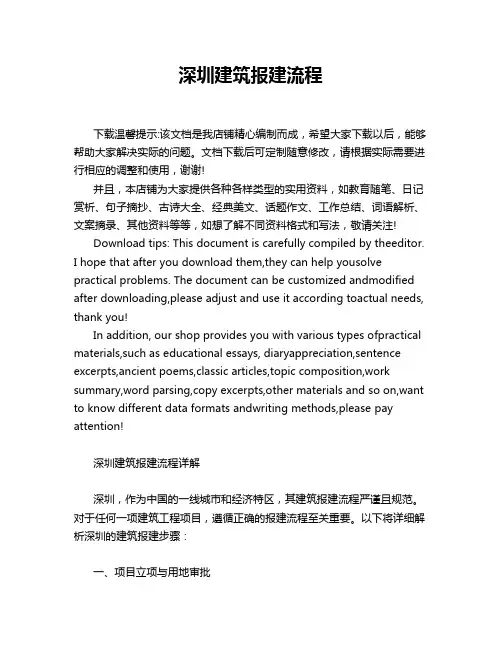 深圳建筑报建流程

下载温馨提示:该文档是我店铺精心编制而成，希望大家下载以后，能够帮助大家解决实际的问题。文档下载后可定制随意修改，请根据实际需要进行相应的调整和使用，谢谢!

并且，本店铺为大家提供各种各样类型的实用资料，如教育随笔、日记赏析、句子摘抄、古诗大全、经典美文、话题作文、工作总结、词语解析、文案摘录、其他资料等等，如想了解不同资料格式和写法，敬请关注!

Download tips: This document is carefully compiled by theeditor. I hope that after you download them,they can help yousolve practical problems. The document can be customized andmodified after downloading,please adjust and use it according toactual needs, thank you!

In addition, our shop provides you with various types ofpractical materials,such as educational essays, diaryappreciation,sentence excerpts,ancient poems,classic articles,topic composition,work summary,word parsing,copy excerpts,other materials and so on,want to know different data formats andwriting methods,please pay attention!

深圳建筑报建流程详解

深圳，作为中国的一线城市和经济特区，其建筑报建流程严谨且规范。对于任何一项建筑工程项目，遵循正确的报建流程至关重要。以下将详细解析深圳的建筑报建步骤：

一、项目立项与用地审批